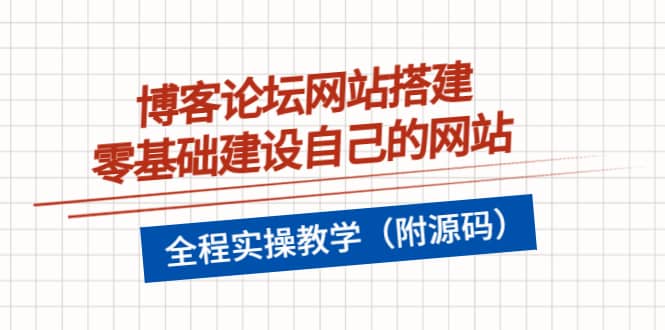 博客论坛网站搭建
零基础建设自己的网站

全程实操教学（附源码）